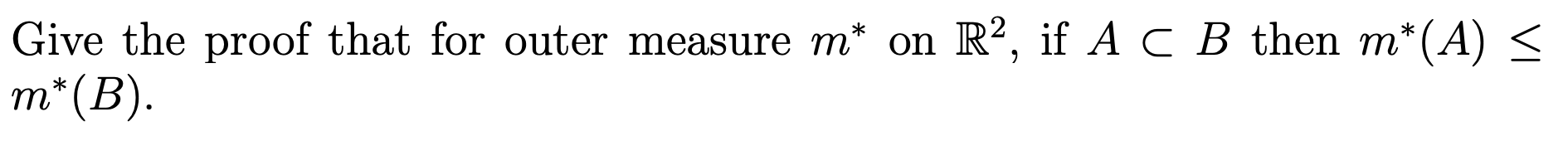 Give the proof that for outer measure $m^*$ on $\mathbb{R}^2$, if $A \subset B$ then $m^*(A) \leq m^*(B)$.